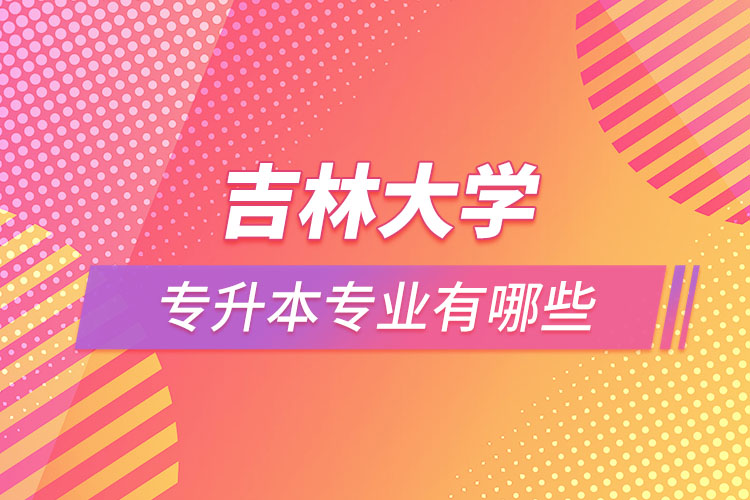 吉林大学

专升本专业有哪些